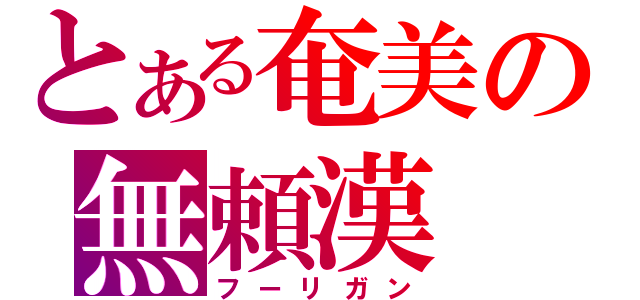 とある奄美の無頼漢
フーリガン